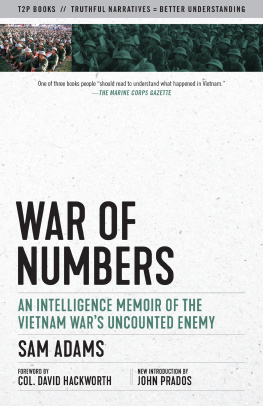 T2P BOOKS // TRUTHFUL NARRATIVES = BETTER UNDERSTANDING

One of three books people "should read to understand what happened in Vietnam."
—THE MARINE CORPS GAZETTE

WAR OF NUMBERS

AN INTELLIGENCE MEMOIR OF THE VIETNAM WAR'S UNCOUNTED ENEMY

SAM ADAMS

FOREWORD BY
COL. DAVID HACKWORTH

NEW INTRODUCTION BY
JOHN PRADOS